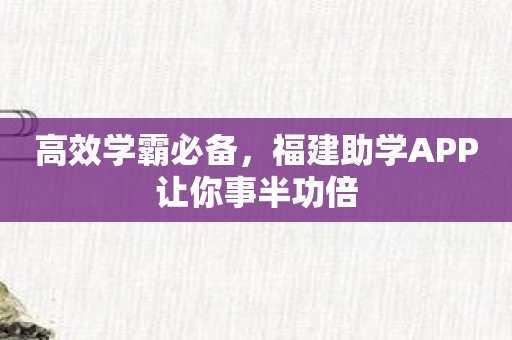 高效学霸必备，福建助学APP让你事半功倍